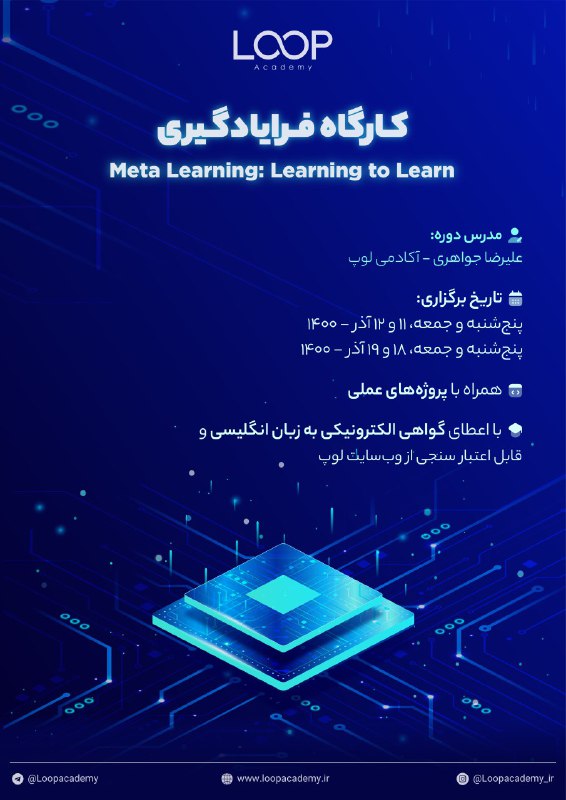 LOOP
Academy

کارگاه فرایادگیری
Meta Learning: Learning to Learn

مدرس دوره:
علیرضا جواهری - آکادمی لوپ

تاریخ برگزاری:
پنج‌شنبه و جمعه، ۱۱ و ۱۲ آذر - ۱۴۰۰
پنج‌شنبه و جمعه، ۱۸ و ۱۹ آذر - ۱۴۰۰

همراه با پروژه‌های عملی

با اعطای گواهی الکترونیکی به زبان انگلیسی و قابل اعتبار سنجی از وب‌سایت لوپ

@Loopacademy www.loopacademy.ir @Loopacademy_ir